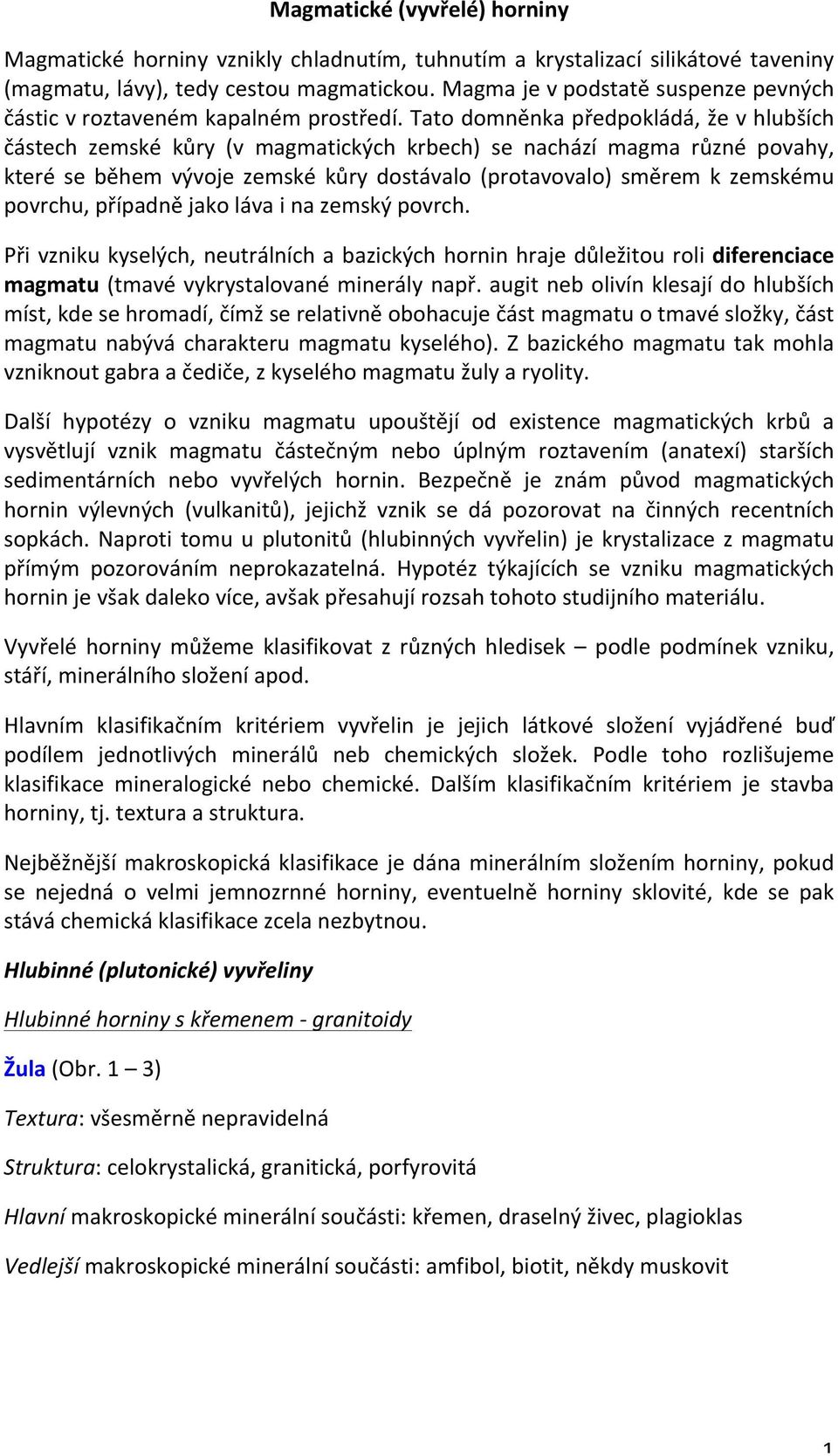 Magmatické (vyvřelé) horniny

Magmatické horniny vznikly chladnutím, tuhnutím a krystalizací silikátové taveniny (magmatu, lávy), tedy cestou magmatickou. Magma je v podstatě suspenze pevných částic v roztaveném kapalném prostředí. Tato domněnka předpokládá, že v hlubších částech zemské kůry (v magmatických krbech) se nachází magma různé povahy, které se během vývoje zemské kůry dostávalo (protavovalo) směrem k zemskému povrchu, případně jako láva i na zemský povrch.

Při vzniku kyselých, neutrálních a bazických hornin hraje důležitou roli diferenciace magmatu (tmavé vykrystalované minerály např. augit neb olivín klesají do hlubších míst, kde se hromadí, čímž se relativně obohacuje část magmatu o tmavé složky, část magmatu nabývá charakteru magmatu kyselého). Z bazického magmatu tak mohla vzniknout gabra a čediče, z kyselého magmatu žuly a ryolity.

Další hypotézy o vzniku magmatu upouštějí od existence magmatických krbů a vysvětlují vznik magmatu částečným nebo úplným roztavením (anatexí) starších sedimentárních nebo vyvřelých hornin. Bezpečně je znám původ magmatických hornin výlevných (vulkanitů), jejichž vznik se dá pozorovat na činných recentních sopkách. Naproti tomu u plutonitů (hlubinných vyvřelin) je krystalizace z magmatu přímým pozorováním neprokazatelná. Hypotéz týkajících se vzniku magmatických hornin je však daleko více, avšak přesahují rozsah tohoto studijního materiálu.

Vyvřelé horniny můžeme klasifikovat z různých hledisek – podle podmínek vzniku, stáří, minerálního složení apod.

Hlavním klasifikačním kritériem vyvřelin je jejich látkové složení vyjádřené buď podílem jednotlivých minerálů neb chemických složek. Podle toho rozlišujeme klasifikace mineralogické nebo chemické. Dalším klasifikačním kritériem je stavba horniny, tj. textura a struktura.

Nejběžnější makroskopická klasifikace je dána minerálním složením horniny, pokud se nejedná o velmi jemnozrnné horniny, eventuelně horniny sklovité, kde se pak stává chemická klasifikace zcela nezbytnou.

Hlubinné (plutonické) vyvřeliny

Hlubinné horniny s křemenem - granitoidy

Žula (Obr. 1 – 3)

Textura: všesměrně nepravidelná

Struktura: celokrystalická, granitická, porfyrovitá

Hlavní makroskopické minerální součásti: křemen, draselný živec, plagioklas

Vedlejší makroskopické minerální součásti: amfibol, biotit, někdy muskovit

1